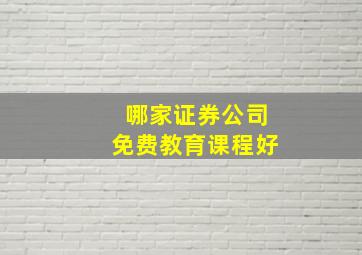 哪家证券公司
免费教育课程好